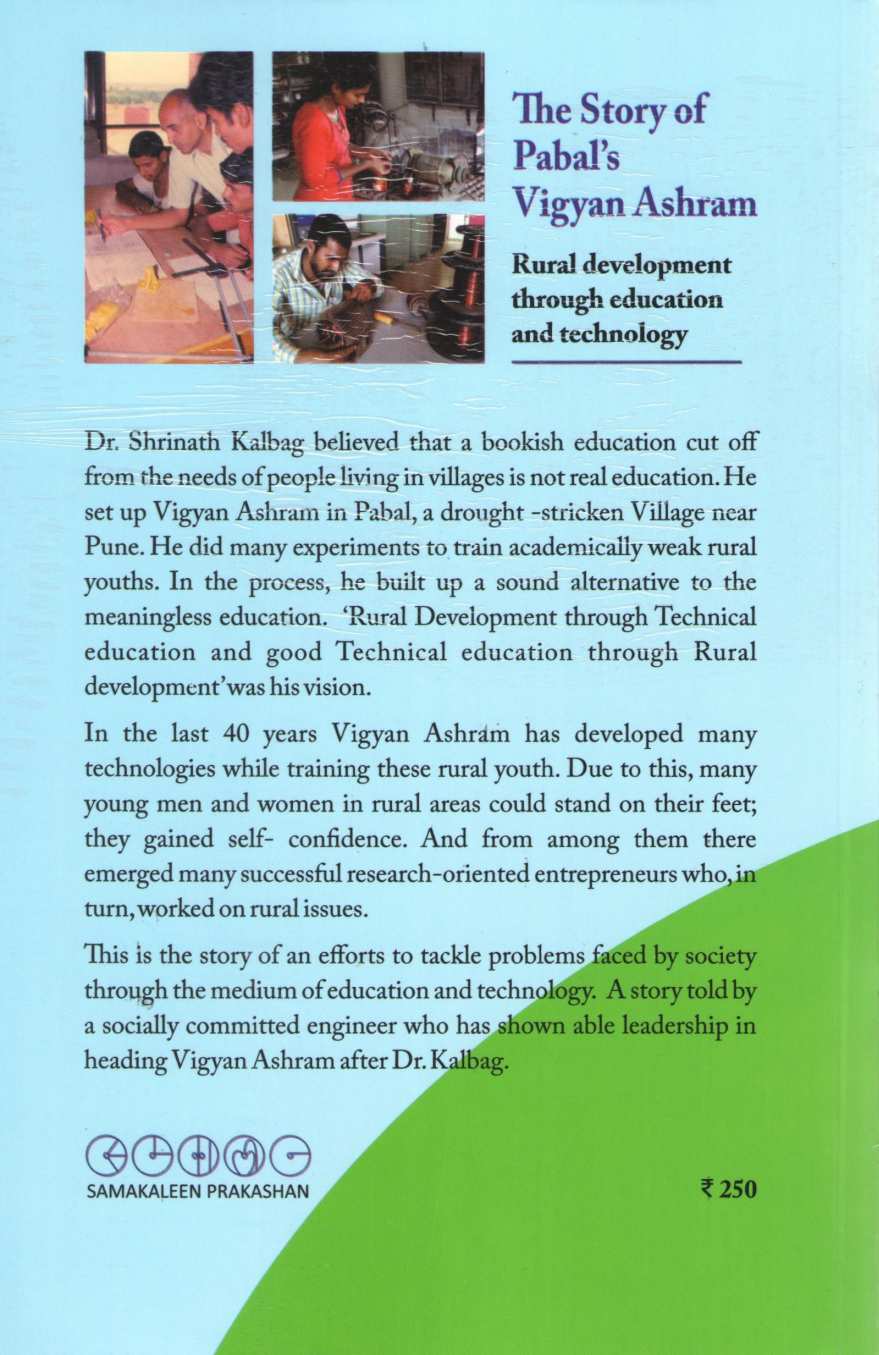 The Story of Pabal's Vigyan Ashram

Rural development through education and technology

Dr. Shrinath Kalbag believed that a bookish education cut off from the needs of people living in villages is not real education. He set up Vigyan Ashram in Pabal, a drought -stricken Village near Pune. He did many experiments to train academically weak rural youths. In the process, he built up a sound alternative to the meaningless education. 'Rural Development through Technical education and good Technical education through Rural development'was his vision.

In the last 40 years Vigyan Ashram has developed many technologies while training these rural youth. Due to this, many young men and women in rural areas could stand on their feet; they gained self- confidence. And from among them there emerged many successful research-oriented entrepreneurs who, in turn, worked on rural issues.

This is the story of an efforts to tackle problems faced by society through the medium of education and technology. A story told by a socially committed engineer who has shown able leadership in heading Vigyan Ashram after Dr. Kalbag.

SAMAKALEEN PRAKASHAN

₹ 250